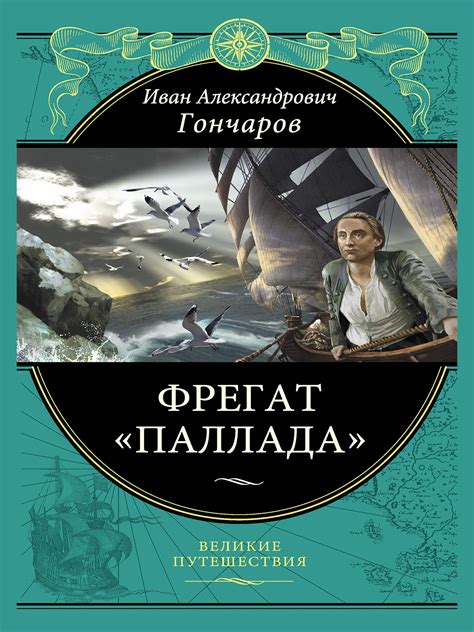 Иван Александрович
Гончаров

ФРЕГАТ
«ПАЛЛАДА»

ВЕЛИКИЕ
ПУТЕШЕСТВИЯ